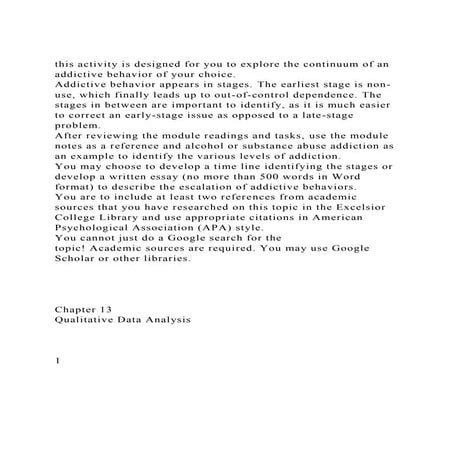 this activity is designed for you to explore the continuum of an addictive behavior of your choice.
Addictive behavior appears in stages. The earliest stage is non-use, which finally leads up to out-of-control dependence. The stages in between are important to identify, as it is much easier to correct an early-stage issue as opposed to a late-stage problem.
After reviewing the module readings and tasks, use the module notes as a reference and alcohol or substance abuse addiction as an example to identify the various levels of addiction.
You may choose to develop a time line identifying the stages or develop a written essay (no more than 500 words in Word format) to describe the escalation of addictive behaviors.
You are to include at least two references from academic sources that you have researched on this topic in the Excelsior College Library and use appropriate citations in American Psychological Association (APA) style.
You cannot just do a Google search for the topic! Academic sources are required. You may use Google Scholar or other libraries.

Chapter 13
Qualitative Data Analysis

1